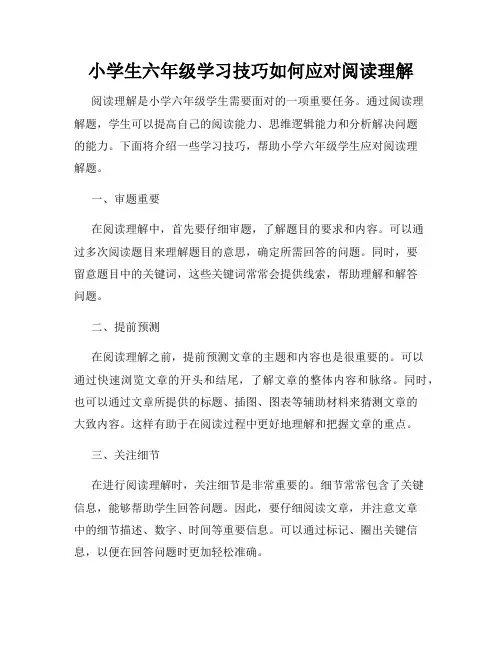 小学生六年级学习技巧如何应对阅读理解

阅读理解是小学六年级学生需要面对的一项重要任务。通过阅读理解题，学生可以提高自己的阅读能力、思维逻辑能力和分析解决问题的能力。下面将介绍一些学习技巧，帮助小学六年级学生应对阅读理解题。

一、审题重要

在阅读理解中，首先要仔细审题，了解题目的要求和内容。可以通过多次阅读题目来理解题目的意思，确定所需回答的问题。同时，要留意题目中的关键词，这些关键词常常会提供线索，帮助理解和解答问题。

二、提前预测

在阅读理解之前，提前预测文章的主题和内容也是很重要的。可以通过快速浏览文章的开头和结尾，了解文章的整体内容和脉络。同时，也可以通过文章所提供的标题、插图、图表等辅助材料来猜测文章的大致内容。这样有助于在阅读过程中更好地理解和把握文章的重点。

三、关注细节

在进行阅读理解时，关注细节是非常重要的。细节常常包含了关键信息，能够帮助学生回答问题。因此，要仔细阅读文章，并注意文章中的细节描述、数字、时间等重要信息。可以通过标记、圈出关键信息，以便在回答问题时更加轻松准确。